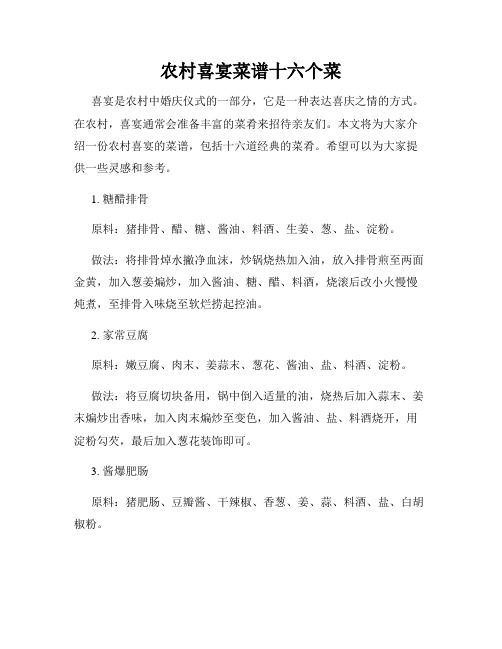 农村喜宴菜谱十六个菜

喜宴是农村中婚庆仪式的一部分，它是一种表达喜庆之情的方式。在农村，喜宴通常会准备丰富的菜肴来招待亲友们。本文将为大家介绍一份农村喜宴的菜谱，包括十六道经典的菜肴。希望可以为大家提供一些灵感和参考。

1. 糖醋排骨

原料：猪排骨、醋、糖、酱油、料酒、生姜、葱、盐、淀粉。

做法：将排骨焯水撇净血沫，炒锅烧热加入油，放入排骨煎至两面金黄，加入葱姜煸炒，加入酱油、糖、醋、料酒，烧滚后改小火慢慢炖煮，至排骨入味烧至软烂捞起控油。

2. 家常豆腐

原料：嫩豆腐、肉末、姜蒜末、葱花、酱油、盐、料酒、淀粉。

做法：将豆腐切块备用，锅中倒入适量的油，烧热后加入蒜末、姜末煸炒出香味，加入肉末煸炒至变色，加入酱油、盐、料酒烧开，用淀粉勾芡，最后加入葱花装饰即可。

3. 酱爆肥肠

原料：猪肥肠、豆瓣酱、干辣椒、香葱、姜、蒜、料酒、盐、白胡椒粉。